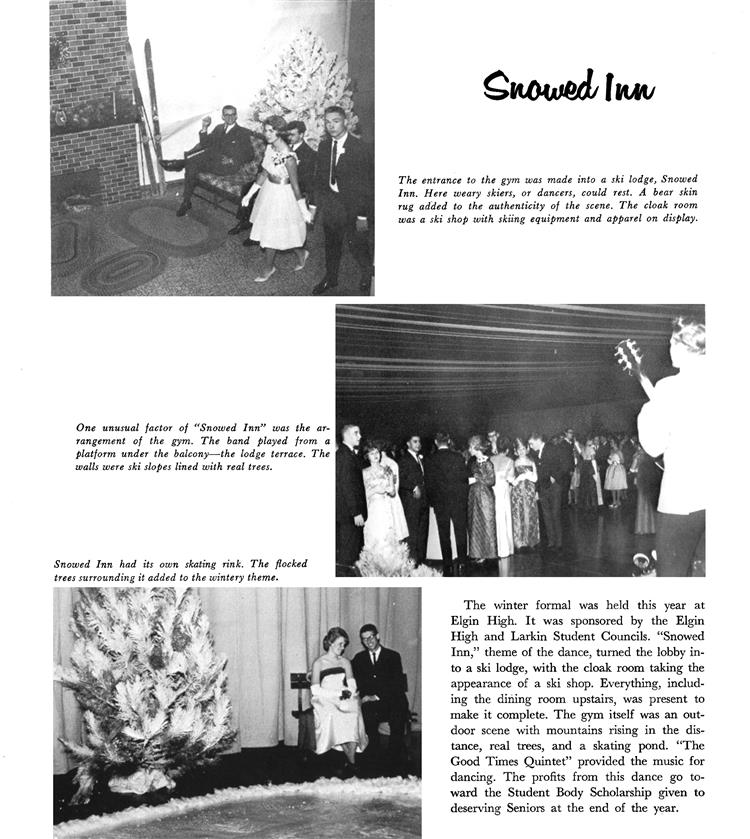 Snowed Inn

The entrance to the gym was made into a ski lodge, Snowed Inn. Here weary skiers, or dancers, could rest. A bear skin rug added to the authenticity of the scene. The cloak room was a ski shop with skiing equipment and apparel on display.

One unusual factor of "Snowed Inn" was the arrangement of the gym. The band played from a platform under the balcony—the lodge terrace. The walls were ski slopes lined with real trees.

Snowed Inn had its own skating rink. The flocked trees surrounding it added to the wintery theme.

The winter formal was held this year at Elgin High. It was sponsored by the Elgin High and Larkin Student Councils. "Snowed Inn," theme of the dance, turned the lobby into a ski lodge, with the cloak room taking the appearance of a ski shop. Everything, including the dining room upstairs, was present to make it complete. The gym itself was an outdoor scene with mountains rising in the distance, real trees, and a skating pond. "The Good Times Quintet" provided the music for dancing. The profits from this dance go toward the Student Body Scholarship given to deserving Seniors at the end of the year.